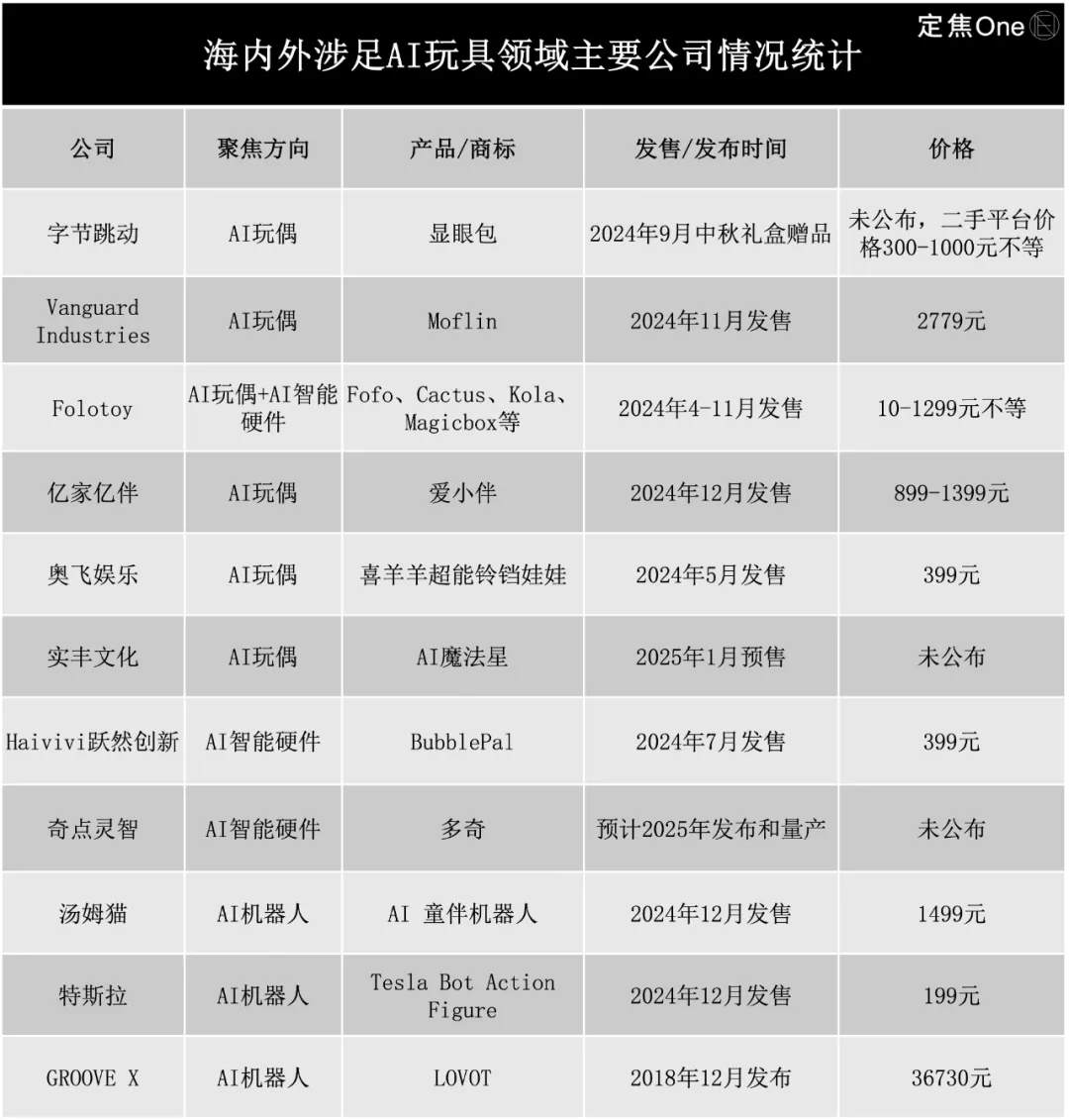 定焦One

海内外涉足AI玩具领域主要公司情况统计

| 公司 | 聚焦方向 | 产品/商标 | 发售/发布时间 | 价格 |
|---|---|---|---|---|
| 字节跳动 | AI玩偶 | 显眼包 | 2024年9月中秋礼盒赠品 | 未公布，二手平台价格300-1000元不等 |
| Vanguard Industries | AI玩偶 | Moflin | 2024年11月发售 | 2779元 |
| Folotoy | AI玩偶+AI智能硬件 | Fofo、Cactus、Kola、Magicbox等 | 2024年4-11月发售 | 10-1299元不等 |
| 亿家亿伴 | AI玩偶 | 爱小伴 | 2024年12月发售 | 899-1399元 |
| 奥飞娱乐 | AI玩偶 | 喜羊羊超能铃铛娃娃 | 2024年5月发售 | 399元 |
| 实丰文化 | AI玩偶 | AI魔法星 | 2025年1月预售 | 未公布 |
| Haivivi跃然创新 | AI智能硬件 | BubblePal | 2024年7月发售 | 399元 |
| 奇点灵智 | AI智能硬件 | 多奇 | 预计2025年发布和量产 | 未公布 |
| 汤姆猫 | AI机器人 | AI 童伴机器人 | 2024年12月发售 | 1499元 |
| 特斯拉 | AI机器人 | Tesla Bot Action Figure | 2024年12月发售 | 199元 |
| GROOVE X | AI机器人 | LOVOT | 2018年12月发布 | 36730元 |